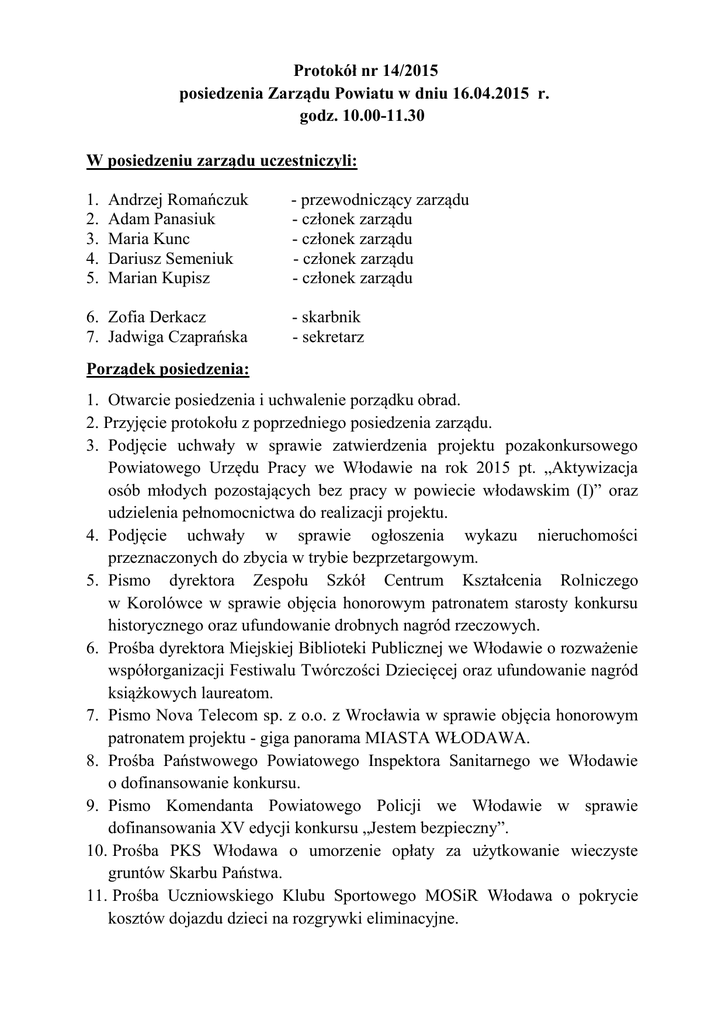 Protokół nr 14/2015
posiedzenia Zarządu Powiatu w dniu 16.04.2015 r.
godz. 10.00-11.30

W posiedzeniu zarządu uczestniczyli:

1. Andrzej Romańczuk - przewodniczący zarządu
2. Adam Panasiuk - członek zarządu
3. Maria Kunc - członek zarządu
4. Dariusz Semeniuk - członek zarządu
5. Marian Kupisz - członek zarządu

6. Zofia Derkacz - skarbnik
7. Jadwiga Czaprańska - sekretarz

Porządek posiedzenia:

1. Otwarcie posiedzenia i uchwalenie porządku obrad.
2. Przyjęcie protokołu z poprzedniego posiedzenia zarządu.
3. Podjęcie uchwały w sprawie zatwierdzenia projektu pozakonkursowego Powiatowego Urzędu Pracy we Włodawie na rok 2015 pt. „Aktywizacja osób młodych pozostających bez pracy w powiecie włodawskim (I)” oraz udzielenia pełnomocnictwa do realizacji projektu.
4. Podjęcie uchwały w sprawie ogłoszenia wykazu nieruchomości przeznaczonych do zbycia w trybie bezprzetargowym.
5. Pismo dyrektora Zespołu Szkół Centrum Kształcenia Rolniczego w Korolówce w sprawie objęcia honorowym patronatem starosty konkursu historycznego oraz ufundowanie drobnych nagród rzeczowych.
6. Prośba dyrektora Miejskiej Biblioteki Publicznej we Włodawie o rozważenie współorganizacji Festiwalu Twórczości Dziecięcej oraz ufundowanie nagród książkowych laureatom.
7. Pismo Nova Telecom sp. z o.o. z Wrocławia w sprawie objęcia honorowym patronatem projektu - giga panorama MIASTA WŁODAWA.
8. Prośba Państwowego Powiatowego Inspektora Sanitarnego we Włodawie o dofinansowanie konkursu.
9. Pismo Komendanta Powiatowego Policji we Włodawie w sprawie dofinansowania XV edycji konkursu „Jestem bezpieczny”.
10. Prośba PKS Włodawa o umorzenie opłaty za użytkowanie wieczyste gruntów Skarbu Państwa.
11. Prośba Uczniowskiego Klubu Sportowego MOSiR Włodawa o pokrycie kosztów dojazdu dzieci na rozgrywki eliminacyjne.